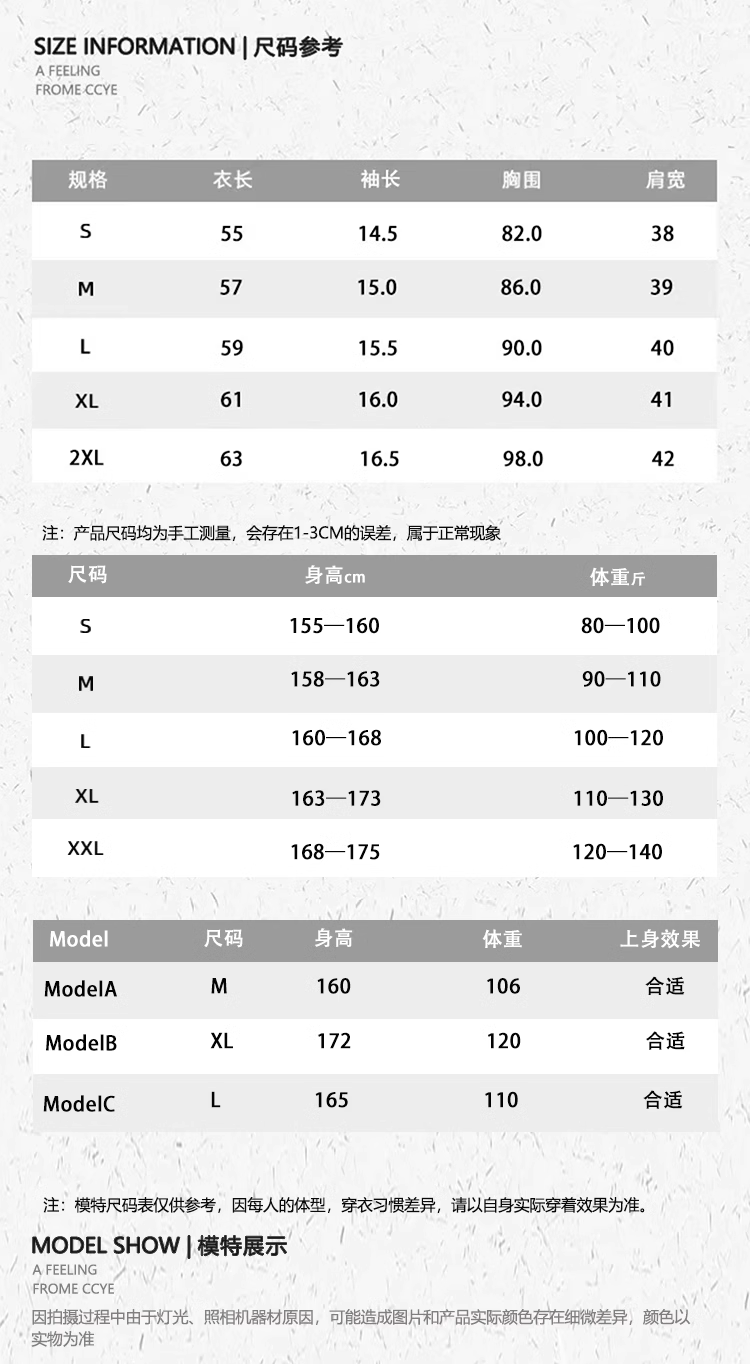 SIZE INFORMATION | 尺码参考
A FEELING
FROME CCYE

| 规格 | 衣长 | 袖长 | 胸围 | 肩宽 |
|---|---|---|---|---|
| S | 55 | 14.5 | 82.0 | 38 |
| M | 57 | 15.0 | 86.0 | 39 |
| L | 59 | 15.5 | 90.0 | 40 |
| XL | 61 | 16.0 | 94.0 | 41 |
| 2XL | 63 | 16.5 | 98.0 | 42 |

注：产品尺码均为手工测量，会存在1-3CM的误差，属于正常现象

| 尺码 | 身高cm | 体重斤 |
|---|---|---|
| S | 155—160 | 80—100 |
| M | 158—163 | 90—110 |
| L | 160—168 | 100—120 |
| XL | 163—173 | 110—130 |
| XXL | 168—175 | 120—140 |

| Model | 尺码 | 身高 | 体重 | 上身效果 |
|---|---|---|---|---|
| ModelA | M | 160 | 106 | 合适 |
| ModelB | XL | 172 | 120 | 合适 |
| ModelC | L | 165 | 110 | 合适 |

注：模特尺码表仅供参考，因每人的体型，穿衣习惯差异，请以自身实际穿着效果为准。

MODEL SHOW | 模特展示
A FEELING
FROME CCYE
因拍摄过程中由于灯光、照相机器材原因，可能造成图片和产品实际颜色存在细微差异，颜色以实物为准